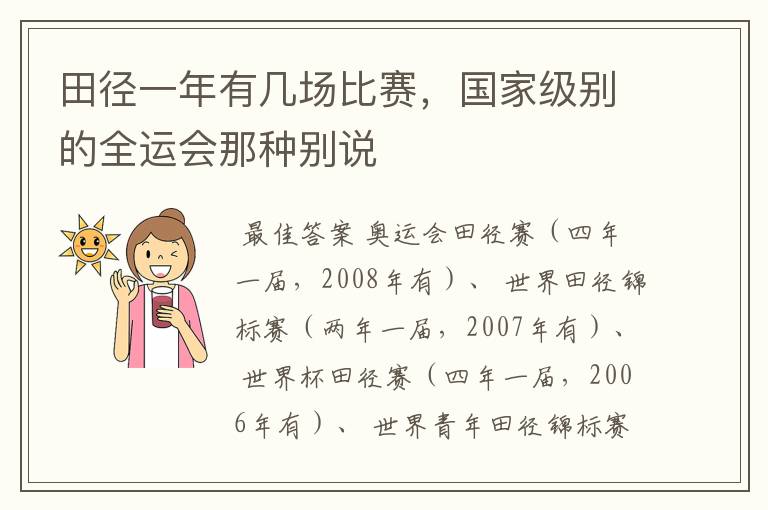 田径一年有几场比赛，国家级别的全运会那种别说

最佳答案 奥运会田径赛（四年一届，2008年有）、 世界田径锦标赛（两年一届，2007年有）、 世界杯田径赛（四年一届，2006年有）、 世界青年田径锦标赛